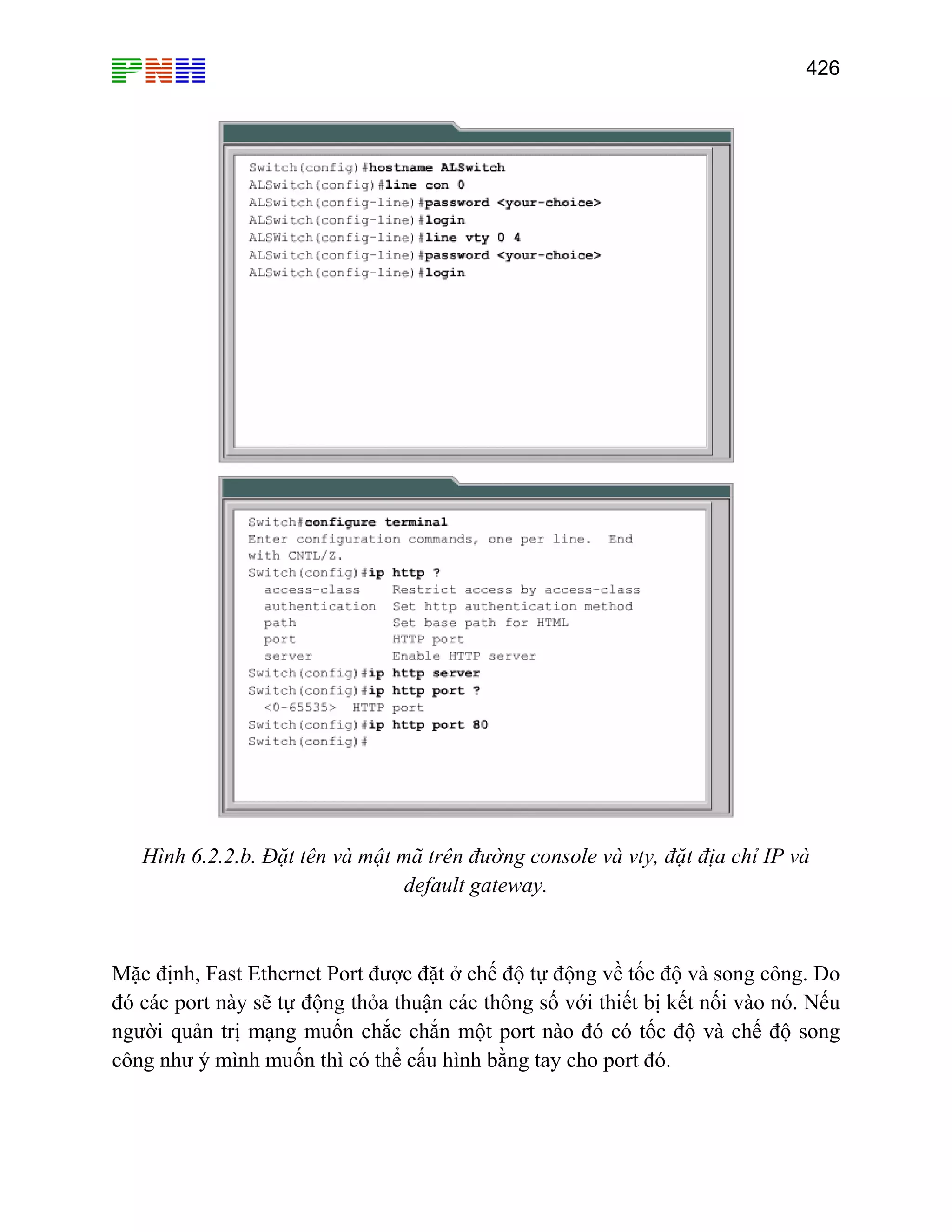 PNH

426

Switch(config)#hostname ALSwitch
ALSwitch(config)#line con 0
ALSwitch(config-line)#password <your-choice>
ALSwitch(config-line)#login
ALSWitch(config-line)#line vty 0 4
ALSwitch(config-line)#password <your-choice>
ALSwitch(config-line)#login

Switch#configure terminal
Enter configuration commands, one per line. End with CNTL/Z.
Switch(config)#ip http ?
access-class Restrict access by access-class
authentication Set http authentication method
path Set base path for HTML
port HTTP port
server Enable HTTP server
Switch(config)#ip http server
Switch(config)#ip http port ?
<0-65535> HTTP port
Switch(config)#ip http port 80
Switch(config)#

Hình 6.2.2.b. Đặt tên và mật mã trên đường console và vty, đặt địa chỉ IP và default gateway.

Mặc định, Fast Ethernet Port được đặt ở chế độ tự động về tốc độ và song công. Do đó các port này sẽ tự động thỏa thuận các thông số với thiết bị kết nối vào nó. Nếu người quản trị mạng muốn chắc chắn một port nào đó có tốc độ và chế độ song công như ý mình muốn thì có thể cấu hình bằng tay cho port đó.